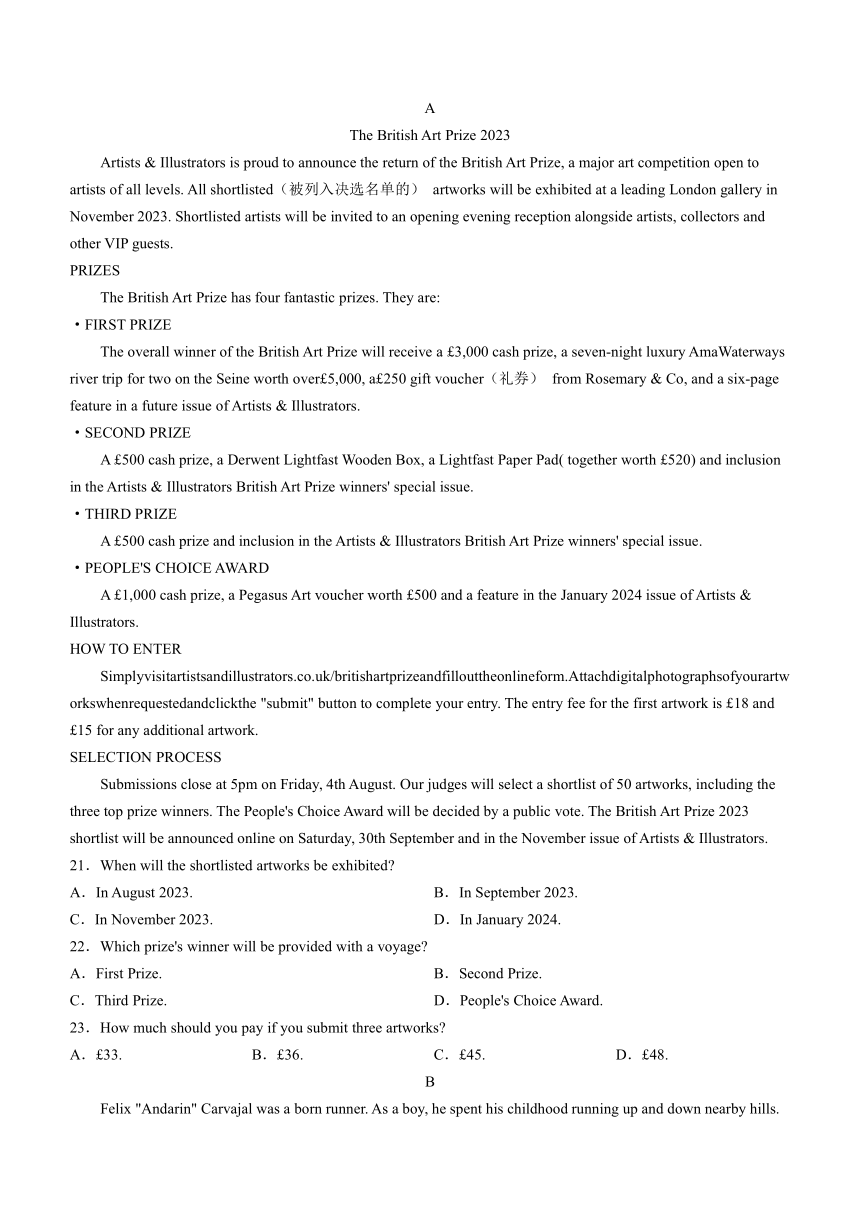 A

The British Art Prize 2023

Artists & Illustrators is proud to announce the return of the British Art Prize, a major art competition open to artists of all levels. All shortlisted（被列入决选名单的） artworks will be exhibited at a leading London gallery in November 2023. Shortlisted artists will be invited to an opening evening reception alongside artists, collectors and other VIP guests.

PRIZES

The British Art Prize has four fantastic prizes. They are:

・FIRST PRIZE

The overall winner of the British Art Prize will receive a £3,000 cash prize, a seven-night luxury AmaWaterways river trip for two on the Seine worth over£5,000, a£250 gift voucher（礼券） from Rosemary & Co, and a six-page feature in a future issue of Artists & Illustrators.

・SECOND PRIZE

A £500 cash prize, a Derwent Lightfast Wooden Box, a Lightfast Paper Pad( together worth £520) and inclusion in the Artists & Illustrators British Art Prize winners' special issue.

・THIRD PRIZE

A £500 cash prize and inclusion in the Artists & Illustrators British Art Prize winners' special issue.

・PEOPLE'S CHOICE AWARD

A £1,000 cash prize, a Pegasus Art voucher worth £500 and a feature in the January 2024 issue of Artists & Illustrators.

HOW TO ENTER

Simplyvisitartistsandillustrators.co.uk/britishartprizeandfillouttheonlineform.Attachdigitalphotographsofyourartworkswhenrequestedandclickthe "submit" button to complete your entry. The entry fee for the first artwork is £18 and £15 for any additional artwork.

SELECTION PROCESS

Submissions close at 5pm on Friday, 4th August. Our judges will select a shortlist of 50 artworks, including the three top prize winners. The People's Choice Award will be decided by a public vote. The British Art Prize 2023 shortlist will be announced online on Saturday, 30th September and in the November issue of Artists & Illustrators.

21．When will the shortlisted artworks be exhibited?

A．In August 2023.
B．In September 2023.
C．In November 2023.
D．In January 2024.

22．Which prize's winner will be provided with a voyage?

A．First Prize.
B．Second Prize.
C．Third Prize.
D．People's Choice Award.

23．How much should you pay if you submit three artworks?

A．£33.
B．£36.
C．£45.
D．£48.

B

Felix "Andarin" Carvajal was a born runner. As a boy, he spent his childhood running up and down nearby hills.